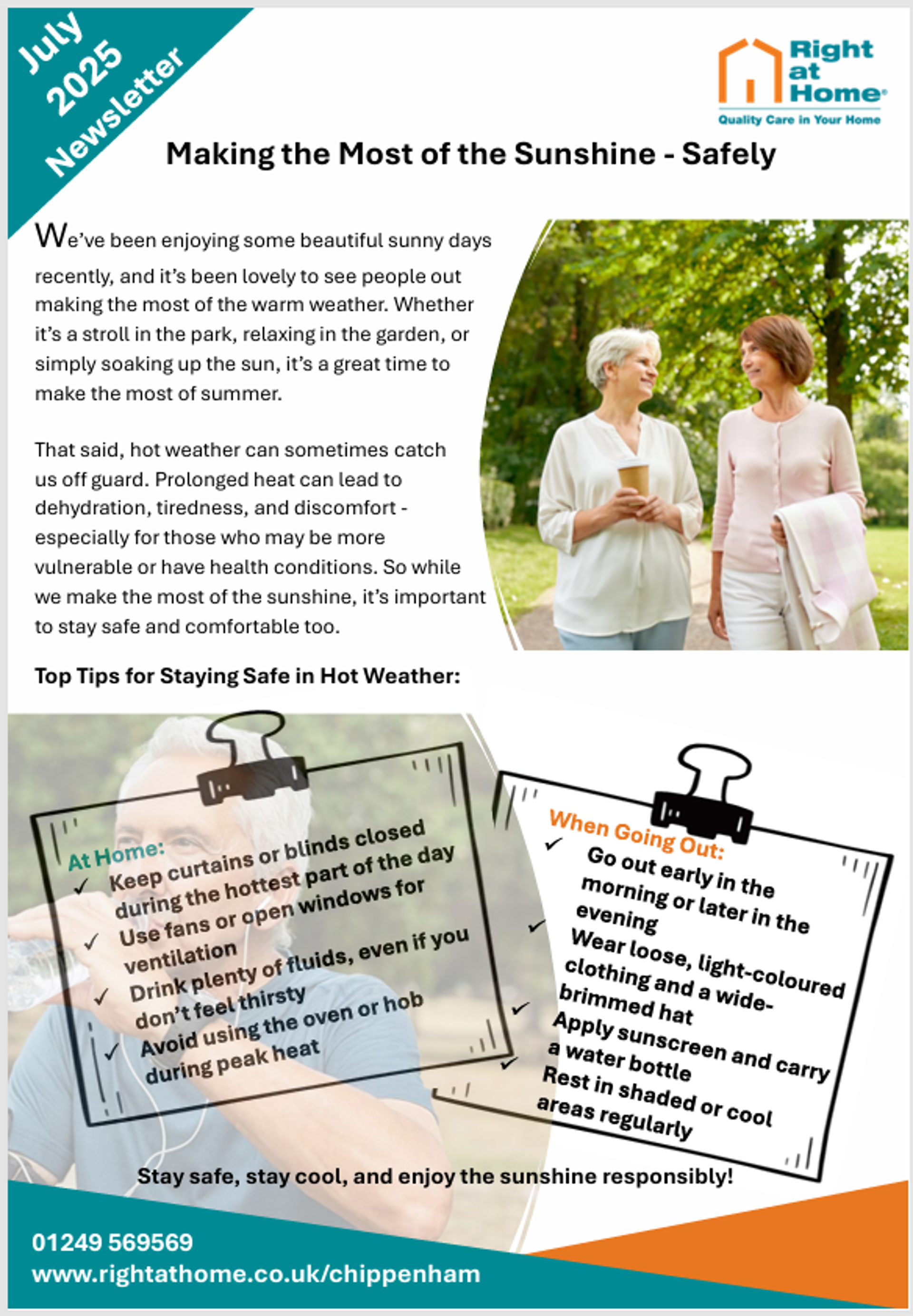 July 2025 Newsletter

Right at Home®
Quality Care in Your Home

Making the Most of the Sunshine - Safely

We've been enjoying some beautiful sunny days recently, and it's been lovely to see people out making the most of the warm weather. Whether it's a stroll in the park, relaxing in the garden, or simply soaking up the sun, it's a great time to make the most of summer.

That said, hot weather can sometimes catch us off guard. Prolonged heat can lead to dehydration, tiredness, and discomfort - especially for those who may be more vulnerable or have health conditions. So while we make the most of the sunshine, it's important to stay safe and comfortable too.

Top Tips for Staying Safe in Hot Weather:

At Home:
✓ Keep curtains or blinds closed during the hottest part of the day
✓ Use fans or open windows for ventilation
✓ Drink plenty of fluids, even if you don't feel thirsty
✓ Avoid using the oven or hob during peak heat

When Going Out:
✓ Go out early in the morning or later in the evening
✓ Wear loose, light-coloured clothing and a wide-brimmed hat
✓ Apply sunscreen and carry a water bottle
✓ Rest in shaded or cool areas regularly

Stay safe, stay cool, and enjoy the sunshine responsibly!

01249 569569
www.rightathome.co.uk/chippenham